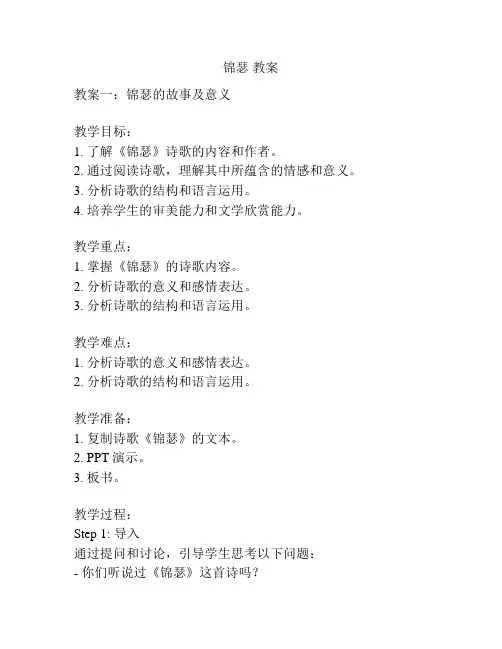 锦瑟 教案

教案一：锦瑟的故事及意义

教学目标：
1. 了解《锦瑟》诗歌的内容和作者。
2. 通过阅读诗歌，理解其中所蕴含的情感和意义。
3. 分析诗歌的结构和语言运用。
4. 培养学生的审美能力和文学欣赏能力。

教学重点：
1. 掌握《锦瑟》的诗歌内容。
2. 分析诗歌的意义和感情表达。
3. 分析诗歌的结构和语言运用。

教学难点：
1. 分析诗歌的意义和感情表达。
2. 分析诗歌的结构和语言运用。

教学准备：
1. 复制诗歌《锦瑟》的文本。
2. PPT 演示。
3. 板书。

教学过程：
Step 1: 导入
通过提问和讨论，引导学生思考以下问题：
- 你们听说过《锦瑟》这首诗吗？